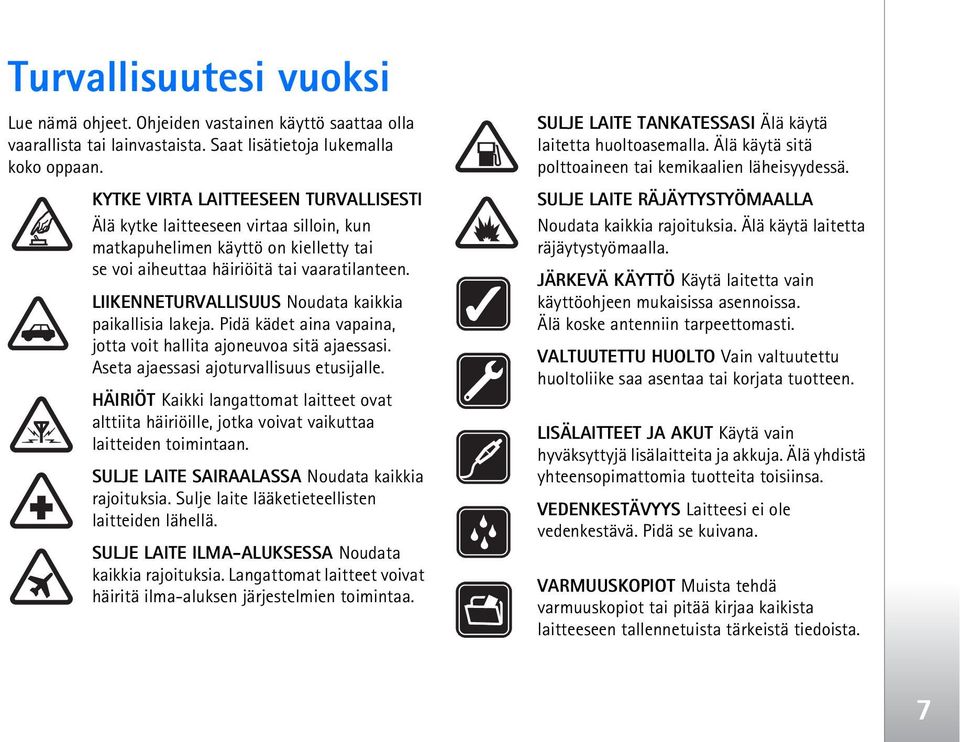 Turvallisuutesi vuoksi

Lue nämä ohjeet. Ohjeiden vastainen käyttö saattaa olla vaarallista tai lainvastaista. Saat lisätietoja lukemalla koko oppaan.

KYTKE VIRTA LAITTEESEEN TURVALLISESTI Älä kytke laitteeseen virtaa silloin, kun matkapuhelimen käyttö on kielletty tai se voi aiheuttaa häiriöitä tai vaaratilanteen.

LIIKENNETURVALLISUUS Noudata kaikkia paikallisia lakeja. Pidä kädet aina vapaina, jotta voit hallita ajoneuvoa sitä ajaessasi. Aseta ajaessasi ajoturvallisuus etusijalle.

HÄIRIÖT Kaikki langattomat laitteet ovat alttiita häiriöille, jotka voivat vaikuttaa laitteiden toimintaan.

SULJE LAITE SAIRAALASSA Noudata kaikkia rajoituksia. Sulje laite lääketieteellisten laitteiden lähellä.

SULJE LAITE ILMA-ALUKSESSA Noudata kaikkia rajoituksia. Langattomat laitteet voivat häiritä ilma-aluksen järjestelmien toimintaa.

SULJE LAITE TANKATESSASI Älä käytä laitetta huoltoasemalla. Älä käytä sitä polttoaineen tai kemikaalien läheisyydessä.

SULJE LAITE RÄJÄYTYSTYÖMAALLA Noudata kaikkia rajoituksia. Älä käytä laitetta räjäytystyömaalla.

JÄRKEVÄ KÄYTTÖ Käytä laitetta vain käyttöohjeen mukaisissa asennoissa. Älä koske antenniin tarpeettomasti.

VALTUUTETTU HUOLTO Vain valtuutettu huoltoliike saa asentaa tai korjata tuotteen.

LISÄLAITTEET JA AKUT Käytä vain hyväksyttyjä lisälaitteita ja akkuja. Älä yhdistä yhteensopimattomia tuotteita toisiinsa.

VEDENKESTÄVYYS Laitteesi ei ole vedenkestävä. Pidä se kuivana.

VARMUUSKOPIOT Muista tehdä varmuuskopiot tai pitää kirjaa kaikista laitteeseen tallennetuista tärkeistä tiedoista.

7